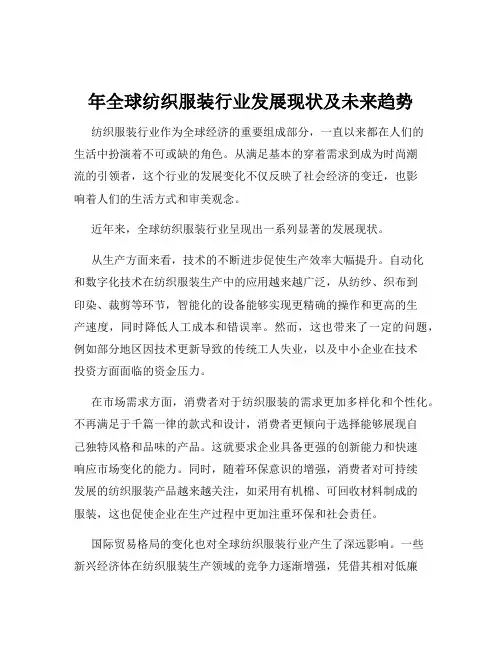 年全球纺织服装行业发展现状及未来趋势

纺织服装行业作为全球经济的重要组成部分，一直以来都在人们的生活中扮演着不可或缺的角色。从满足基本的穿着需求到成为时尚潮流的引领者，这个行业的发展变化不仅反映了社会经济的变迁，也影响着人们的生活方式和审美观念。

近年来，全球纺织服装行业呈现出一系列显著的发展现状。

从生产方面来看，技术的不断进步促使生产效率大幅提升。自动化和数字化技术在纺织服装生产中的应用越来越广泛，从纺纱、织布到印染、裁剪等环节，智能化的设备能够实现更精确的操作和更高的生产速度，同时降低人工成本和错误率。然而，这也带来了一定的问题，例如部分地区因技术更新导致的传统工人失业，以及中小企业在技术投资方面面临的资金压力。

在市场需求方面，消费者对于纺织服装的需求更加多样化和个性化。不再满足于千篇一律的款式和设计，消费者更倾向于选择能够展现自己独特风格和品味的产品。这就要求企业具备更强的创新能力和快速响应市场变化的能力。同时，随着环保意识的增强，消费者对可持续发展的纺织服装产品越来越关注，如采用有机棉、可回收材料制成的服装，这也促使企业在生产过程中更加注重环保和社会责任。

国际贸易格局的变化也对全球纺织服装行业产生了深远影响。一些新兴经济体在纺织服装生产领域的竞争力逐渐增强，凭借其相对低廉